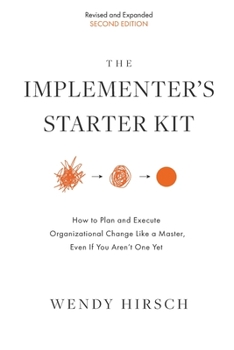 Revised and Expanded
SECOND EDITION

THE
IMPLEMENTER'S
STARTER KIT

How to Plan and Execute Organizational Change Like a Master, Even If You Aren't One Yet

WENDY HIRSCH